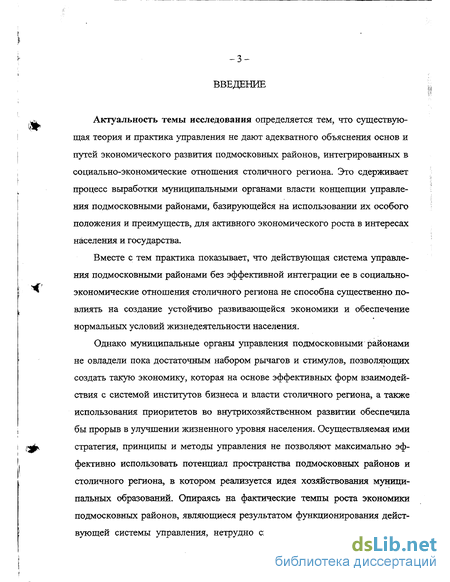 – 3 –

ВВЕДЕНИЕ

Актуальность темы исследования определяется тем, что существующая теория и практика управления не дают адекватного объяснения основ и путей экономического развития подмосковных районов, интегрированных в социально-экономические отношения столичного региона. Это сдерживает процесс выработки муниципальными органами власти концепции управления подмосковными районами, базирующейся на использовании их особого положения и преимуществ, для активного экономического роста в интересах населения и государства.

Вместе с тем практика показывает, что действующая система управления подмосковными районами без эффективной интеграции ее в социально-экономические отношения столичного региона не способна существенно повлиять на создание устойчиво развивающейся экономики и обеспечение нормальных условий жизнедеятельности населения.

Однако муниципальные органы управления подмосковными районами не овладели пока достаточным набором рычагов и стимулов, позволяющих создать такую экономику, которая на основе эффективных форм взаимодействия с системой институтов бизнеса и власти столичного региона, а также использования приоритетов во внутрихозяйственном развитии обеспечила бы прорыв в улучшении жизненного уровня населения. Осуществляемая ими стратегия, принципы и методы управления не позволяют максимально эффективно использовать потенциал пространства подмосковных районов и столичного региона, в котором реализуется идея хозяйствования муниципальных образований. Опираясь на фактические темпы роста экономики подмосковных районов, являющиеся результатом функционирования действующей системы управления, нетрудно с

dsLib.net
библиотека диссертаций